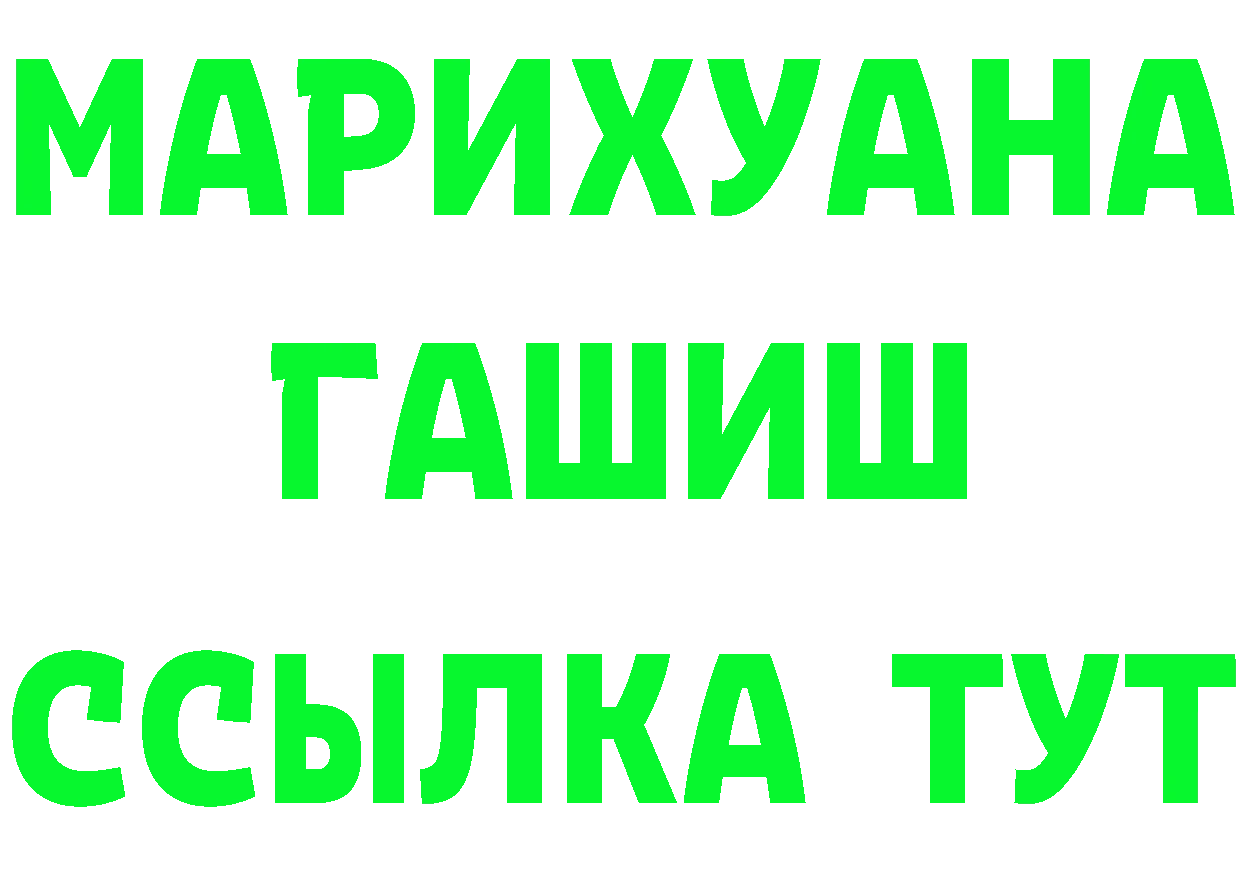 МАРИХУАНА
ГАШИШ
ССЫЛКА ТУТ